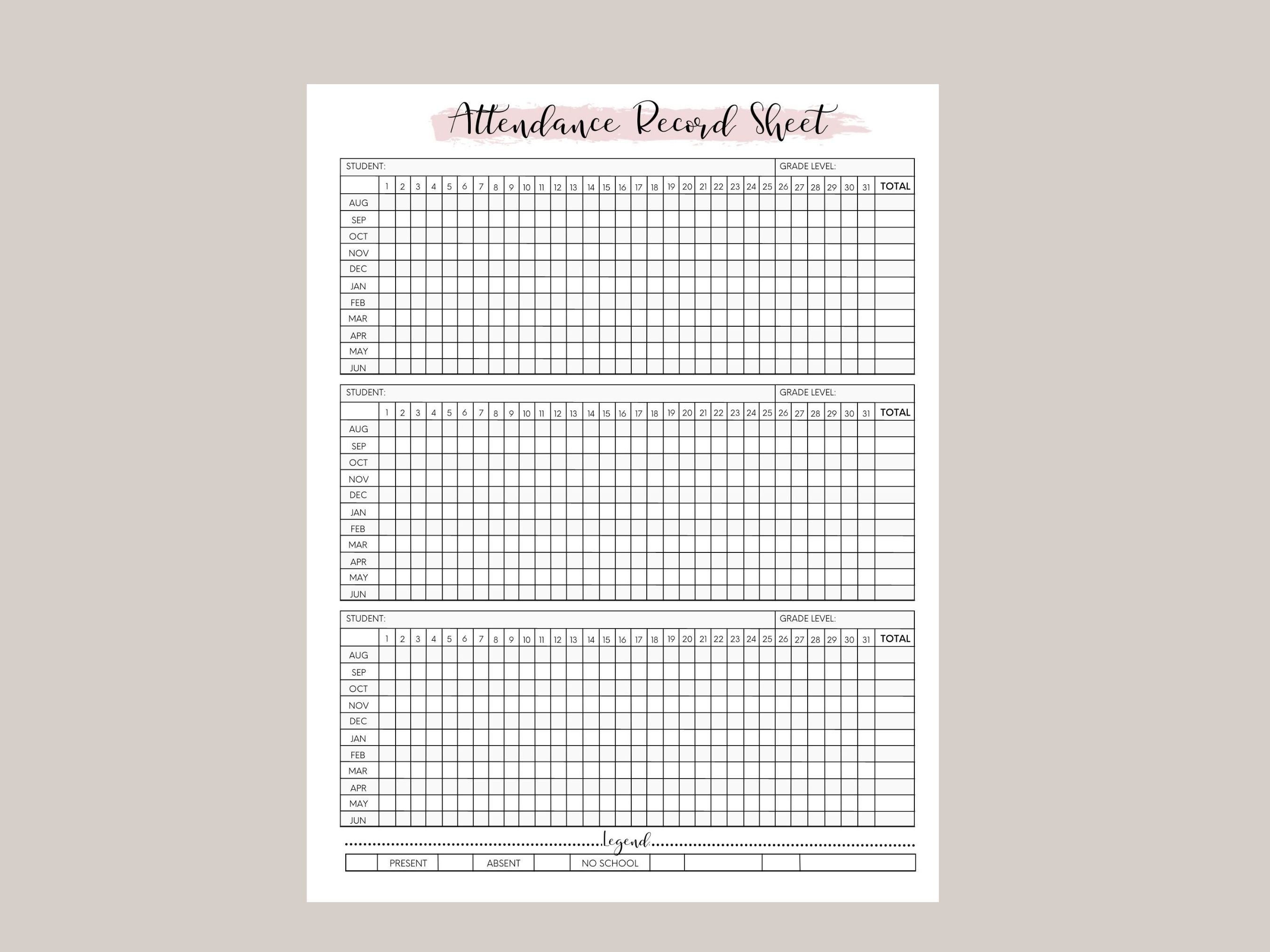 Attendance Record Sheet

STUDENT:
GRADE LEVEL:

| | 1 | 2 | 3 | 4 | 5 | 6 | 7 | 8 | 9 | 10 | 11 | 12 | 13 | 14 | 15 | 16 | 17 | 18 | 19 | 20 | 21 | 22 | 23 | 24 | 25 | 26 | 27 | 28 | 29 | 30 | 31 | TOTAL |
|---|---|---|---|---|---|---|---|---|---|---|---|---|---|---|---|---|---|---|---|---|---|---|---|---|---|---|---|---|---|---|---|---|
| AUG | | | | | | | | | | | | | | | | | | | | | | | | | | | | | | | | |
| SEP | | | | | | | | | | | | | | | | | | | | | | | | | | | | | | | | |
| OCT | | | | | | | | | | | | | | | | | | | | | | | | | | | | | | | | |
| NOV | | | | | | | | | | | | | | | | | | | | | | | | | | | | | | | | |
| DEC | | | | | | | | | | | | | | | | | | | | | | | | | | | | | | | | |
| JAN | | | | | | | | | | | | | | | | | | | | | | | | | | | | | | | | |
| FEB | | | | | | | | | | | | | | | | | | | | | | | | | | | | | | | | |
| MAR | | | | | | | | | | | | | | | | | | | | | | | | | | | | | | | | |
| APR | | | | | | | | | | | | | | | | | | | | | | | | | | | | | | | | |
| MAY | | | | | | | | | | | | | | | | | | | | | | | | | | | | | | | | |
| JUN | | | | | | | | | | | | | | | | | | | | | | | | | | | | | | | | |

STUDENT:
GRADE LEVEL:

| | 1 | 2 | 3 | 4 | 5 | 6 | 7 | 8 | 9 | 10 | 11 | 12 | 13 | 14 | 15 | 16 | 17 | 18 | 19 | 20 | 21 | 22 | 23 | 24 | 25 | 26 | 27 | 28 | 29 | 30 | 31 | TOTAL |
|---|---|---|---|---|---|---|---|---|---|---|---|---|---|---|---|---|---|---|---|---|---|---|---|---|---|---|---|---|---|---|---|---|
| AUG | | | | | | | | | | | | | | | | | | | | | | | | | | | | | | | | |
| SEP | | | | | | | | | | | | | | | | | | | | | | | | | | | | | | | | |
| OCT | | | | | | | | | | | | | | | | | | | | | | | | | | | | | | | | |
| NOV | | | | | | | | | | | | | | | | | | | | | | | | | | | | | | | | |
| DEC | | | | | | | | | | | | | | | | | | | | | | | | | | | | | | | | |
| JAN | | | | | | | | | | | | | | | | | | | | | | | | | | | | | | | | |
| FEB | | | | | | | | | | | | | | | | | | | | | | | | | | | | | | | | |
| MAR | | | | | | | | | | | | | | | | | | | | | | | | | | | | | | | | |
| APR | | | | | | | | | | | | | | | | | | | | | | | | | | | | | | | | |
| MAY | | | | | | | | | | | | | | | | | | | | | | | | | | | | | | | | |
| JUN | | | | | | | | | | | | | | | | | | | | | | | | | | | | | | | | |

STUDENT:
GRADE LEVEL:

| | 1 | 2 | 3 | 4 | 5 | 6 | 7 | 8 | 9 | 10 | 11 | 12 | 13 | 14 | 15 | 16 | 17 | 18 | 19 | 20 | 21 | 22 | 23 | 24 | 25 | 26 | 27 | 28 | 29 | 30 | 31 | TOTAL |
|---|---|---|---|---|---|---|---|---|---|---|---|---|---|---|---|---|---|---|---|---|---|---|---|---|---|---|---|---|---|---|---|---|
| AUG | | | | | | | | | | | | | | | | | | | | | | | | | | | | | | | | |
| SEP | | | | | | | | | | | | | | | | | | | | | | | | | | | | | | | | |
| OCT | | | | | | | | | | | | | | | | | | | | | | | | | | | | | | | | |
| NOV | | | | | | | | | | | | | | | | | | | | | | | | | | | | | | | | |
| DEC | | | | | | | | | | | | | | | | | | | | | | | | | | | | | | | | |
| JAN | | | | | | | | | | | | | | | | | | | | | | | | | | | | | | | | |
| FEB | | | | | | | | | | | | | | | | | | | | | | | | | | | | | | | | |
| MAR | | | | | | | | | | | | | | | | | | | | | | | | | | | | | | | | |
| APR | | | | | | | | | | | | | | | | | | | | | | | | | | | | | | | | |
| MAY | | | | | | | | | | | | | | | | | | | | | | | | | | | | | | | | |
| JUN | | | | | | | | | | | | | | | | | | | | | | | | | | | | | | | | |

Legend

PRESENT ABSENT NO SCHOOL